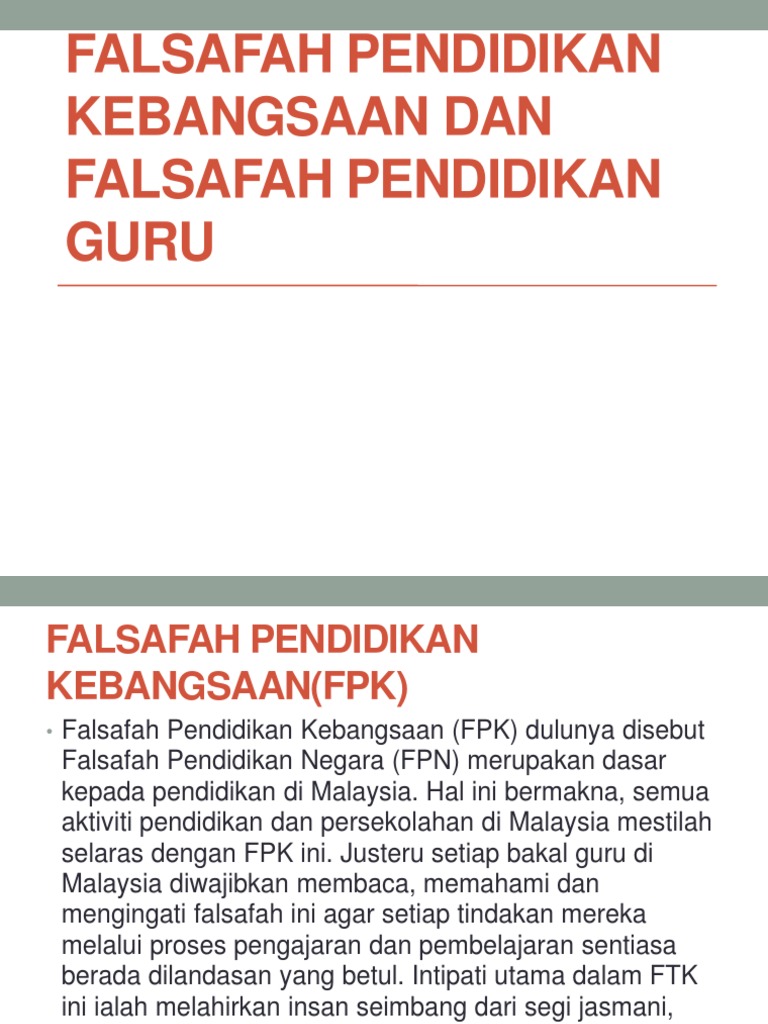 FALSAFAH PENDIDIKAN KEBANGSAAN DAN FALSAFAH PENDIDIKAN GURU

FALSAFAH PENDIDIKAN KEBANGSAAN(FPK)

• Falsafah Pendidikan Kebangsaan (FPK) dulunya disebut Falsafah Pendidikan Negara (FPN) merupakan dasar kepada pendidikan di Malaysia. Hal ini bermakna, semua aktiviti pendidikan dan persekolahan di Malaysia mestilah selaras dengan FPK ini. Justeru setiap bakal guru di Malaysia diwajibkan membaca, memahami dan mengingati falsafah ini agar setiap tindakan mereka melalui proses pengajaran dan pembelajaran sentiasa berada dilandasan yang betul. Intipati utama dalam FTK ini ialah melahirkan insan seimbang dari segi jasmani,